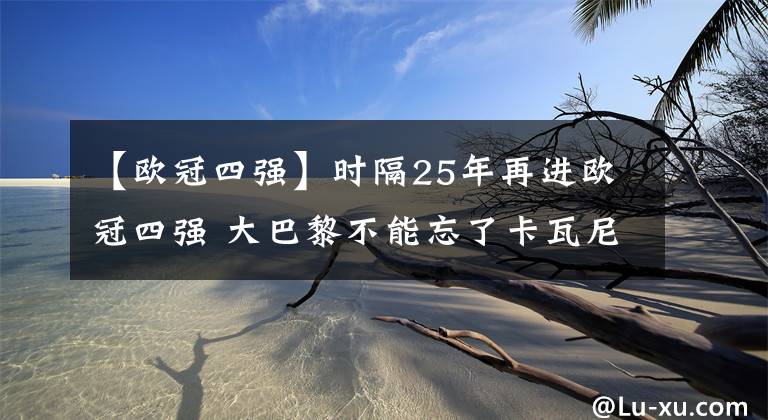 【欧冠四强】时隔25年再进欧冠四强 大巴黎不能忘了卡瓦尼

@Lu-xu.com